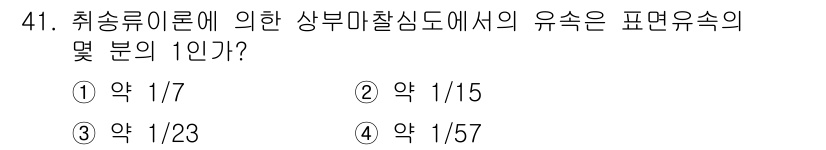 41. 취송류이론에 의한 상부마찰심도에서의 유속은 표면유속의 몇 분의 1인가?

① 약 1/7
② 약 1/15
③ 약 1/23
④ 약 1/57